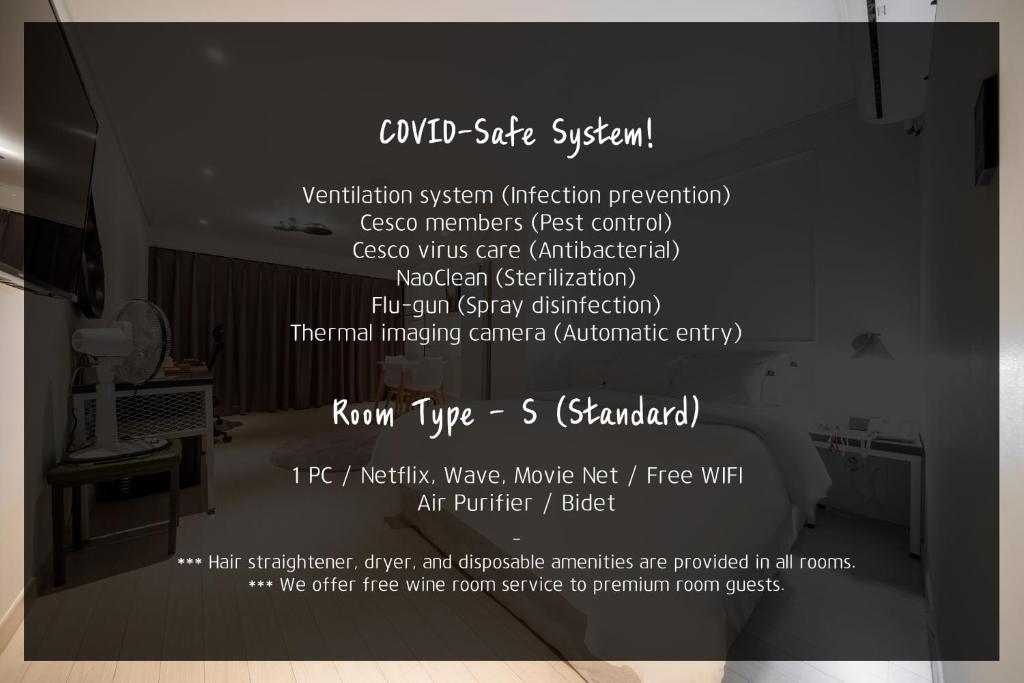 COVID-Safe System!

Ventilation system (Infection prevention)
Cesco members (Pest control)
Cesco virus care (Antibacterial)
NaoClean (Sterilization)
Flu-gun (Spray disinfection)
Thermal imaging camera (Automatic entry)

Room Type - S (Standard)

1 PC / Netflix, Wave, Movie Net / Free WIFI
Air Purifier / Bidet

-

*** Hair straightener, dryer, and disposable amenities are provided in all rooms.
*** We offer free wine room service to premium room guests.